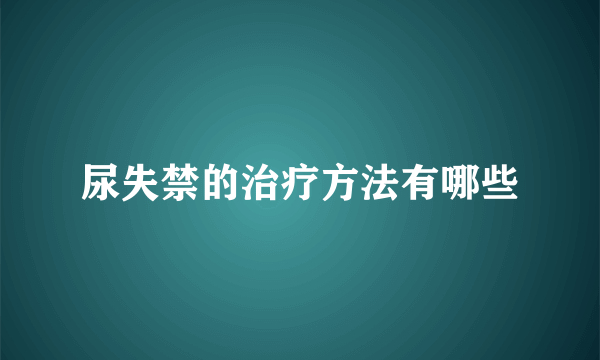 尿失禁的治疗方法有哪些